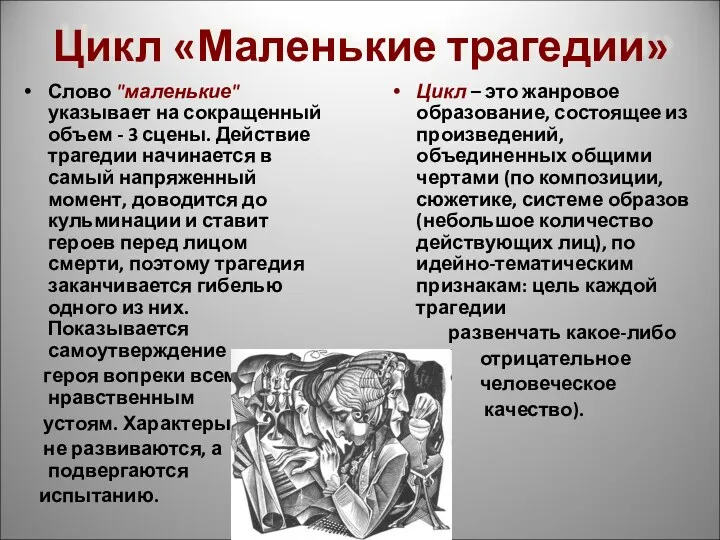 Цикл «Маленькие трагедии»

• Слово "маленькие" указывает на сокращенный объем - 3 сцены. Действие трагедии начинается в самый напряженный момент, доводится до кульминации и ставит героев перед лицом смерти, поэтому трагедия заканчивается гибелью одного из них. Показывается самоутверждение героя вопреки всем нравственным устоям. Характеры не развиваются, а подвергаются испытанию.

• Цикл – это жанровое образование, состоящее из произведений, объединенных общими чертами (по композиции, сюжетике, системе образов (небольшое количество действующих лиц), по идейно-тематическим признакам: цель каждой трагедии развенчать какое-либо отрицательное человеческое качество).